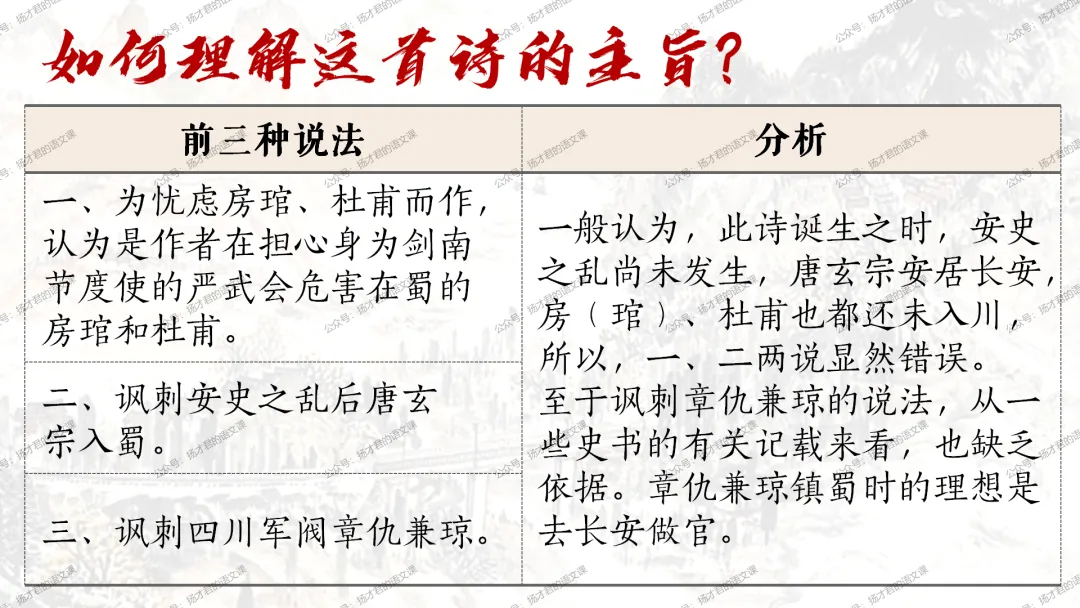 如何理解这首诗的主旨？

| 前三种说法 | 分析 |
|---|---|
| 一、为忧虑房琯、杜甫而作，认为是作者在担心身为剑南节度使的严武会危害在蜀的房琯和杜甫。 | 一般认为，此诗诞生之时，安史之乱尚未发生，唐玄宗安居长安，房（琯）、杜甫也都还未入川，所以，一、二两说显然错误。至于讽刺章仇兼琼的说法，从一些史书的有关记载来看，也缺乏依据。章仇兼琼镇蜀时的理想是去长安做官。 |
| 二、讽刺安史之乱后唐玄宗入蜀。 | |
| 三、讽刺四川军阀章仇兼琼。 | |

公众号：扬才君的语文课